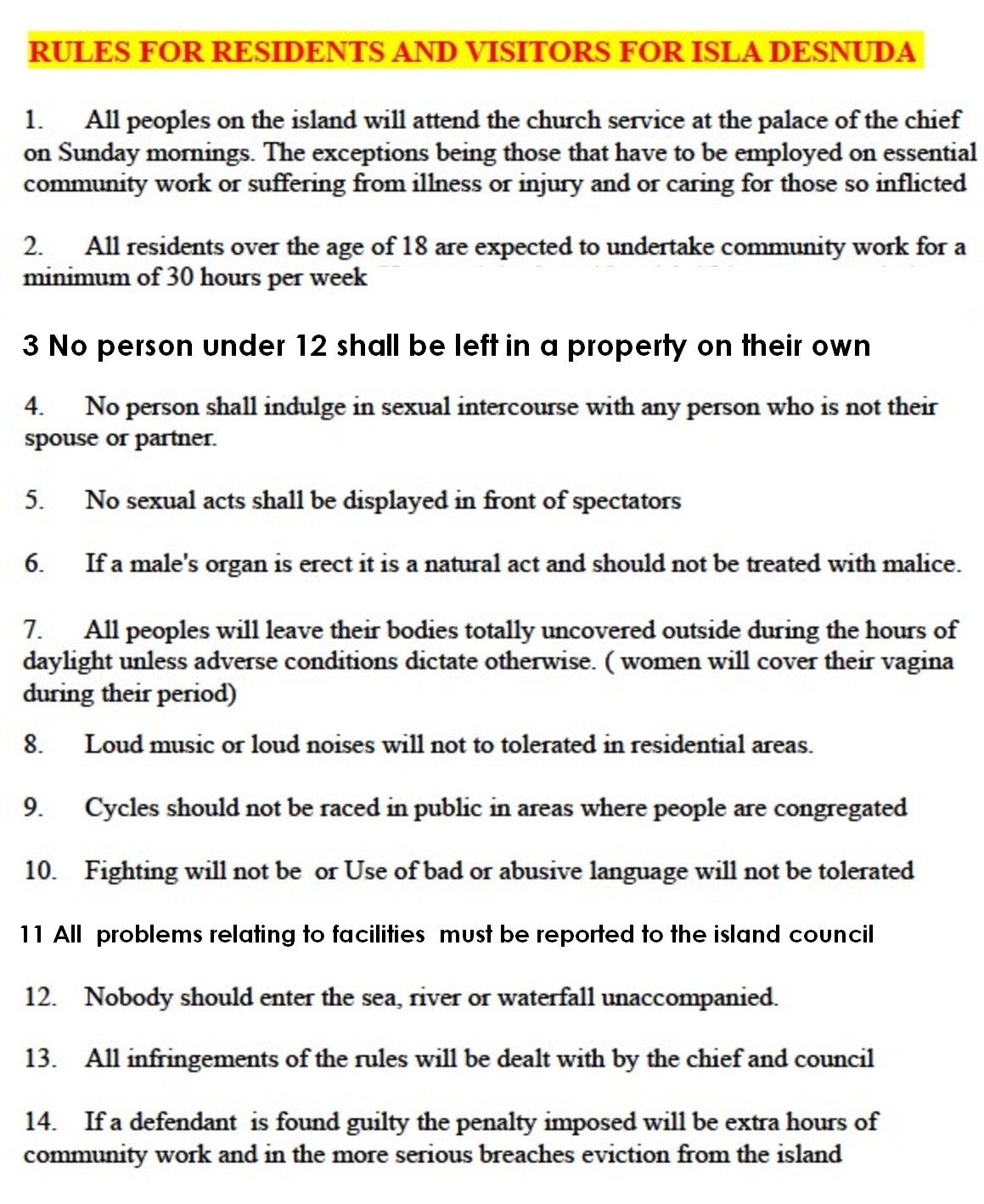 RULES FOR RESIDENTS AND VISITORS FOR ISLA DESNUDA

1. All peoples on the island will attend the church service at the palace of the chief on Sunday mornings. The exceptions being those that have to be employed on essential community work or suffering from illness or injury and or caring for those so inflicted

2. All residents over the age of 18 are expected to undertake community work for a minimum of 30 hours per week

3 No person under 12 shall be left in a property on their own

4. No person shall indulge in sexual intercourse with any person who is not their spouse or partner.

5. No sexual acts shall be displayed in front of spectators

6. If a male's organ is erect it is a natural act and should not be treated with malice.

7. All peoples will leave their bodies totally uncovered outside during the hours of daylight unless adverse conditions dictate otherwise. ( women will cover their vagina during their period)

8. Loud music or loud noises will not to tolerated in residential areas.

9. Cycles should not be raced in public in areas where people are congregated

10. Fighting will not be or Use of bad or abusive language will not be tolerated

11 All problems relating to facilities must be reported to the island council

12. Nobody should enter the sea, river or waterfall unaccompanied.

13. All infringements of the rules will be dealt with by the chief and council

14. If a defendant is found guilty the penalty imposed will be extra hours of community work and in the more serious breaches eviction from the island